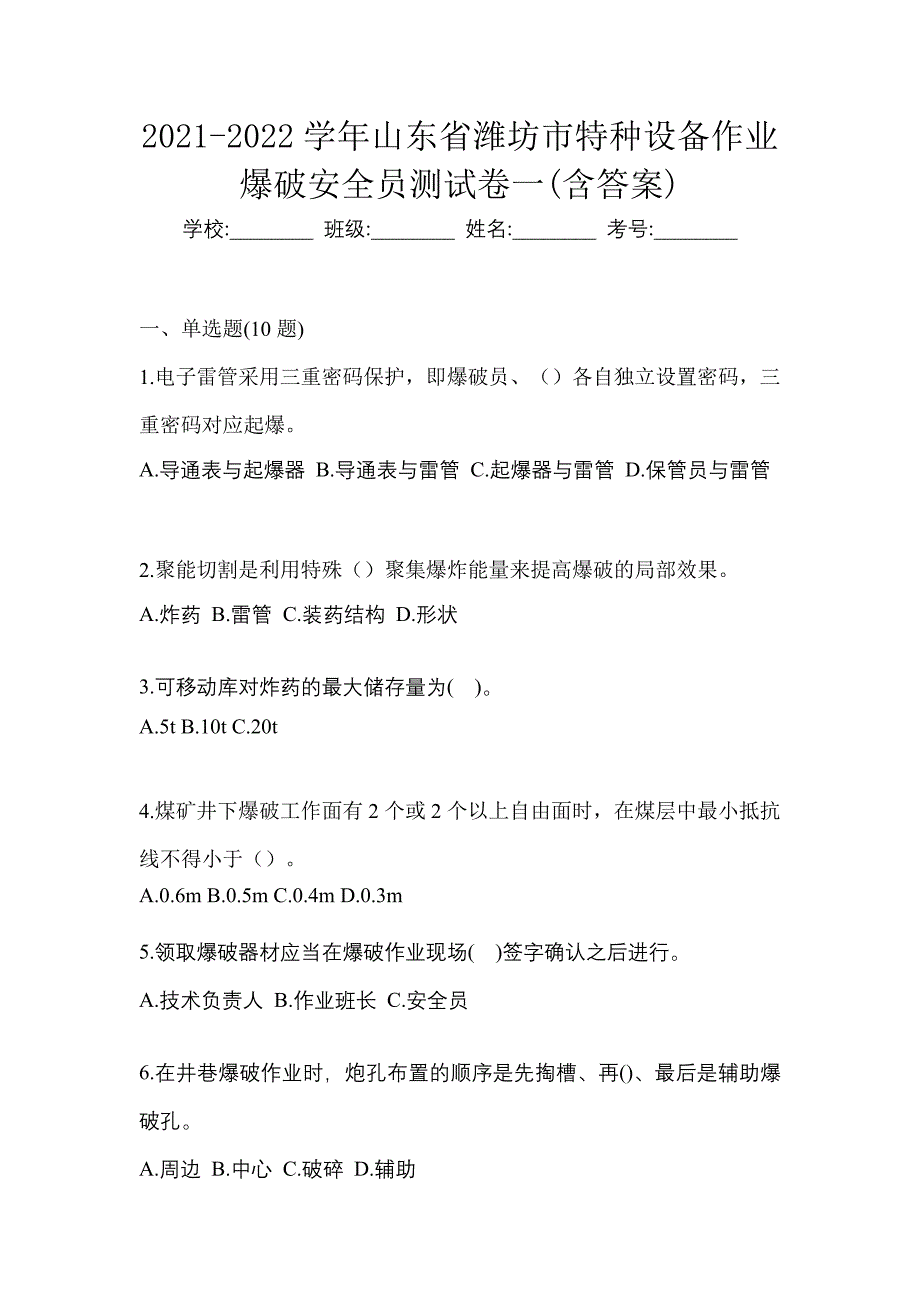 2021-2022 学年山东省潍坊市特种设备作业爆破安全员测试卷一(含答案)

学校:________ 班级:________ 姓名:________ 考号:________

一、单选题(10 题)

1.电子雷管采用三重密码保护，即爆破员、（）各自独立设置密码，三重密码对应起爆。

A.导通表与起爆器 B.导通表与雷管 C.起爆器与雷管 D.保管员与雷管

2.聚能切割是利用特殊（）聚集爆炸能量来提高爆破的局部效果。

A.炸药 B.雷管 C.装药结构 D.形状

3.可移动库对炸药的最大储存量为( )。

A.5t B.10t C.20t

4.煤矿井下爆破工作面有 2 个或 2 个以上自由面时，在煤层中最小抵抗线不得小于（）。

A.0.6m B.0.5m C.0.4m D.0.3m

5.领取爆破器材应当在爆破作业现场( )签字确认之后进行。

A.技术负责人 B.作业班长 C.安全员

6.在井巷爆破作业时, 炮孔布置的顺序是先掏槽、再()、最后是辅助爆破孔。

A.周边 B.中心 C.破碎 D.辅助